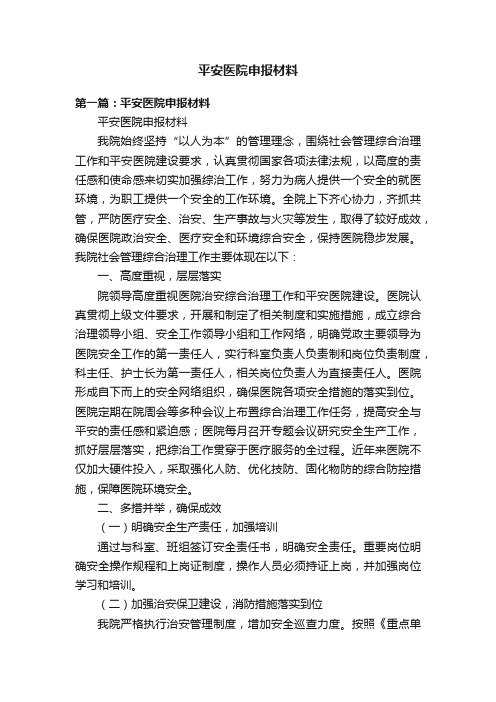 平安医院申报材料

第一篇：平安医院申报材料

平安医院申报材料

我院始终坚持“以人为本”的管理理念，围绕社会管理综合治理工作和平安医院建设要求，认真贯彻国家各项法律法规，以高度的责任感和使命感来切实加强综治工作，努力为病人提供一个安全的就医环境，为职工提供一个安全的工作环境。全院上下齐心协力，齐抓共管，严防医疗安全、治安、生产事故与火灾等发生，取得了较好成效，确保医院政治安全、医疗安全和环境综合安全，保持医院稳步发展。我院社会管理综合治理工作主要体现在以下：

一、高度重视，层层落实

院领导高度重视医院治安综合治理工作和平安医院建设。医院认真贯彻上级文件要求，开展和制定了相关制度和实施措施，成立综合治理领导小组、安全工作领导小组和工作网络，明确党政主要领导为医院安全工作的第一责任人，实行科室负责人负责制和岗位负责制度，科主任、护士长为第一责任人，相关岗位负责人为直接责任人。医院形成自下而上的安全网络组织，确保医院各项安全措施的落实到位。医院定期在院周会等多种会议上布置综合治理工作任务，提高安全与平安的责任感和紧迫感；医院每月召开专题会议研究安全生产工作，抓好层层落实，把综治工作贯穿于医疗服务的全过程。近年来医院不仅加大硬件投入，采取强化人防、优化技防、固化物防的综合防控措施，保障医院环境安全。

二、多措并举，确保成效

（一）明确安全生产责任，加强培训

通过与科室、班组签订安全责任书，明确安全责任。重要岗位明确安全操作规程和上岗证制度，操作人员必须持证上岗，并加强岗位学习和培训。

（二）加强治安保卫建设，消防措施落实到位

我院严格执行治安管理制度，增加安全巡查力度。按照《重点单